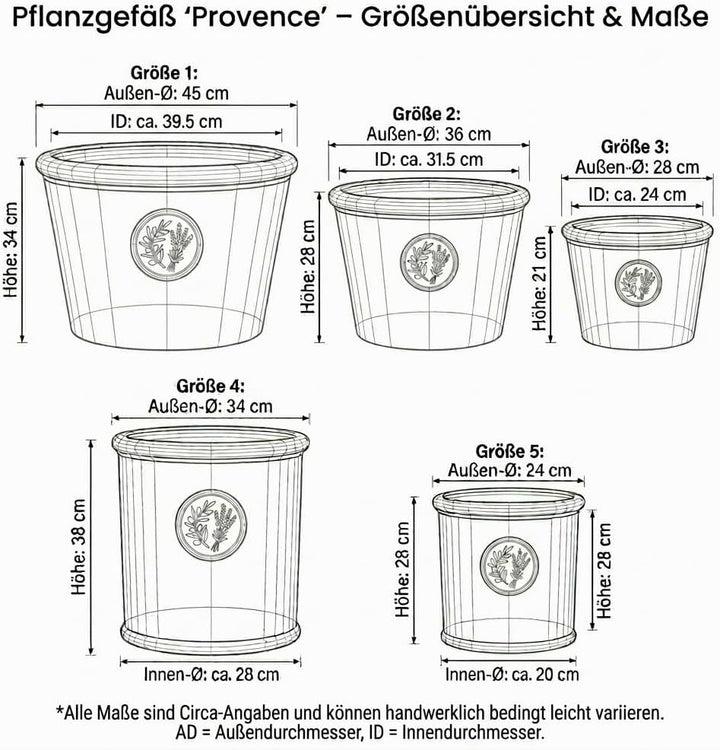 Pflanzgefäß 'Provence' – Größenübersicht & Maße

Größe 1:
Außen-Ø: 45 cm
ID: ca. 39.5 cm
Höhe: 34 cm

Größe 2:
Außen-Ø: 36 cm
ID: ca. 31.5 cm
Höhe: 28 cm

Größe 3:
Außen-Ø: 28 cm
ID: ca. 24 cm
Höhe: 21 cm

Größe 4:
Außen-Ø: 34 cm
Höhe: 38 cm
Innen-Ø: ca. 28 cm

Größe 5:
Außen-Ø: 24 cm
Höhe: 28 cm
Höhe: 28 cm
Innen-Ø: ca. 20 cm

*Alle Maße sind Circa-Angaben und können handwerklich bedingt leicht variieren.
AD = Außendurchmesser, ID = Innendurchmesser.